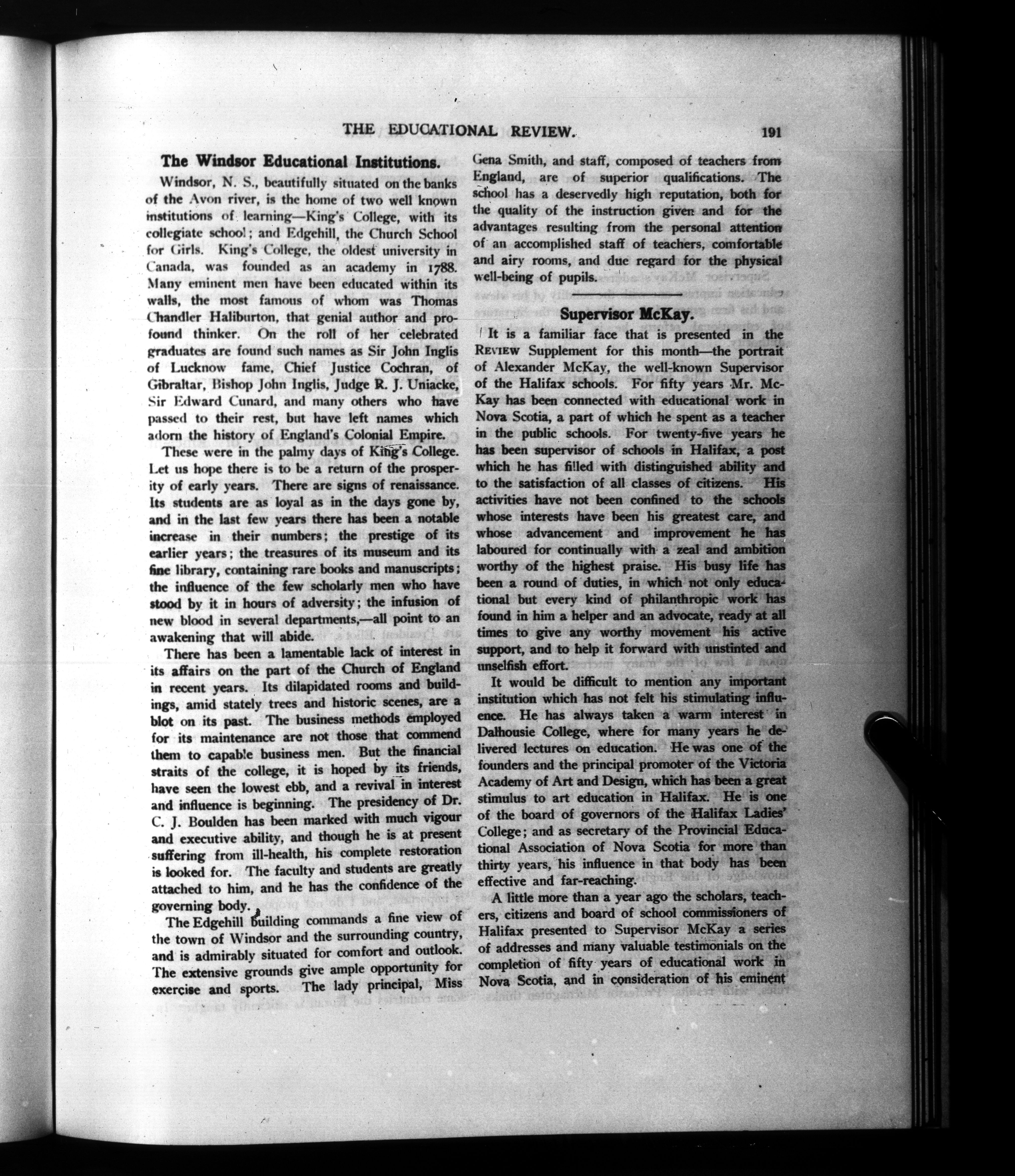 THE EDUCATIONAL REVIEW. 191

The Windsor Educational Institutions.

Windsor, N. S., beautifully situated on the banks of the Avon river, is the home of two well known institutions of learning—King's College, with its collegiate school; and Edgehill, the Church School for Girls. King's College, the oldest university in Canada, was founded as an academy in 1788. Many eminent men have been educated within its walls, the most famous of whom was Thomas Chandler Haliburton, that genial author and profound thinker. On the roll of her celebrated graduates are found such names as Sir John Inglis of Lucknow fame, Chief Justice Cochran, of Gibraltar, Bishop John Inglis, Judge R. J. Uniacke, Sir Edward Cunard, and many others who have passed to their rest, but have left names which adorn the history of England's Colonial Empire.

These were in the palmy days of King's College. Let us hope there is to be a return of the prosperity of early years. There are signs of renaissance. Its students are as loyal as in the days gone by, and in the last few years there has been a notable increase in their numbers; the prestige of its earlier years; the treasures of its museum and its fine library, containing rare books and manuscripts; the influence of the few scholarly men who have stood by it in hours of adversity; the infusion of new blood in several departments,—all point to an awakening that will abide.

There has been a lamentable lack of interest in its affairs on the part of the Church of England in recent years. Its dilapidated rooms and buildings, amid stately trees and historic scenes, are a blot on its past. The business methods employed for its maintenance are not those that commend them to capable business men. But the financial straits of the college, it is hoped by its friends, have seen the lowest ebb, and a revival in interest and influence is beginning. The presidency of Dr. C. J. Boulden has been marked with much vigour and executive ability, and though he is at present suffering from ill-health, his complete restoration is looked for. The faculty and students are greatly attached to him, and he has the confidence of the governing body.

The Edgehill building commands a fine view of the town of Windsor and the surrounding country, and is admirably situated for comfort and outlook. The extensive grounds give ample opportunity for exercise and sports. The lady principal, Miss Gena Smith, and staff, composed of teachers from England, are of superior qualifications. The school has a deservedly high reputation, both for the quality of the instruction given and for the advantages resulting from the personal attention of an accomplished staff of teachers, comfortable and airy rooms, and due regard for the physical well-being of pupils.

Supervisor McKay.

It is a familiar face that is presented in the REVIEW Supplement for this month—the portrait of Alexander McKay, the well-known Supervisor of the Halifax schools. For fifty years Mr. McKay has been connected with educational work in Nova Scotia, a part of which he spent as a teacher in the public schools. For twenty-five years he has been supervisor of schools in Halifax, a post which he has filled with distinguished ability and to the satisfaction of all classes of citizens. His activities have not been confined to the schools whose interests have been his greatest care, and whose advancement and improvement he has laboured for continually with a zeal and ambition worthy of the highest praise. His busy life has been a round of duties, in which not only educational but every kind of philanthropic work has found in him a helper and an advocate, ready at all times to give any worthy movement his active support, and to help it forward with unstinted and unselfish effort.

It would be difficult to mention any important institution which has not felt his stimulating influence. He has always taken a warm interest in Dalhousie College, where for many years he delivered lectures on education. He was one of the founders and the principal promoter of the Victoria Academy of Art and Design, which has been a great stimulus to art education in Halifax. He is one of the board of governors of the Halifax Ladies' College; and as secretary of the Provincial Educational Association of Nova Scotia for more than thirty years, his influence in that body has been effective and far-reaching.

A little more than a year ago the scholars, teachers, citizens and board of school commissioners of Halifax presented to Supervisor McKay a series of addresses and many valuable testimonials on the completion of fifty years of educational work in Nova Scotia, and in consideration of his eminent